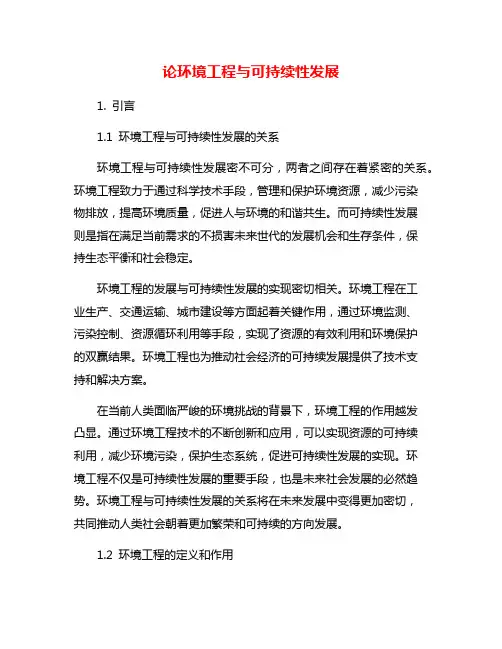 论环境工程与可持续性发展

1. 引言

1.1 环境工程与可持续性发展的关系

环境工程与可持续性发展密不可分，两者之间存在着紧密的关系。环境工程致力于通过科学技术手段，管理和保护环境资源，减少污染物排放，提高环境质量，促进人与环境的和谐共生。而可持续性发展则是指在满足当前需求的不损害未来世代的发展机会和生存条件，保持生态平衡和社会稳定。

环境工程的发展与可持续性发展的实现密切相关。环境工程在工业生产、交通运输、城市建设等方面起着关键作用，通过环境监测、污染控制、资源循环利用等手段，实现了资源的有效利用和环境保护的双赢结果。环境工程也为推动社会经济的可持续发展提供了技术支持和解决方案。

在当前人类面临严峻的环境挑战的背景下，环境工程的作用越发凸显。通过环境工程技术的不断创新和应用，可以实现资源的可持续利用，减少环境污染，保护生态系统，促进可持续性发展的实现。环境工程不仅是可持续性发展的重要手段，也是未来社会发展的必然趋势。环境工程与可持续性发展的关系将在未来发展中变得更加密切，共同推动人类社会朝着更加繁荣和可持续的方向发展。

1.2 环境工程的定义和作用